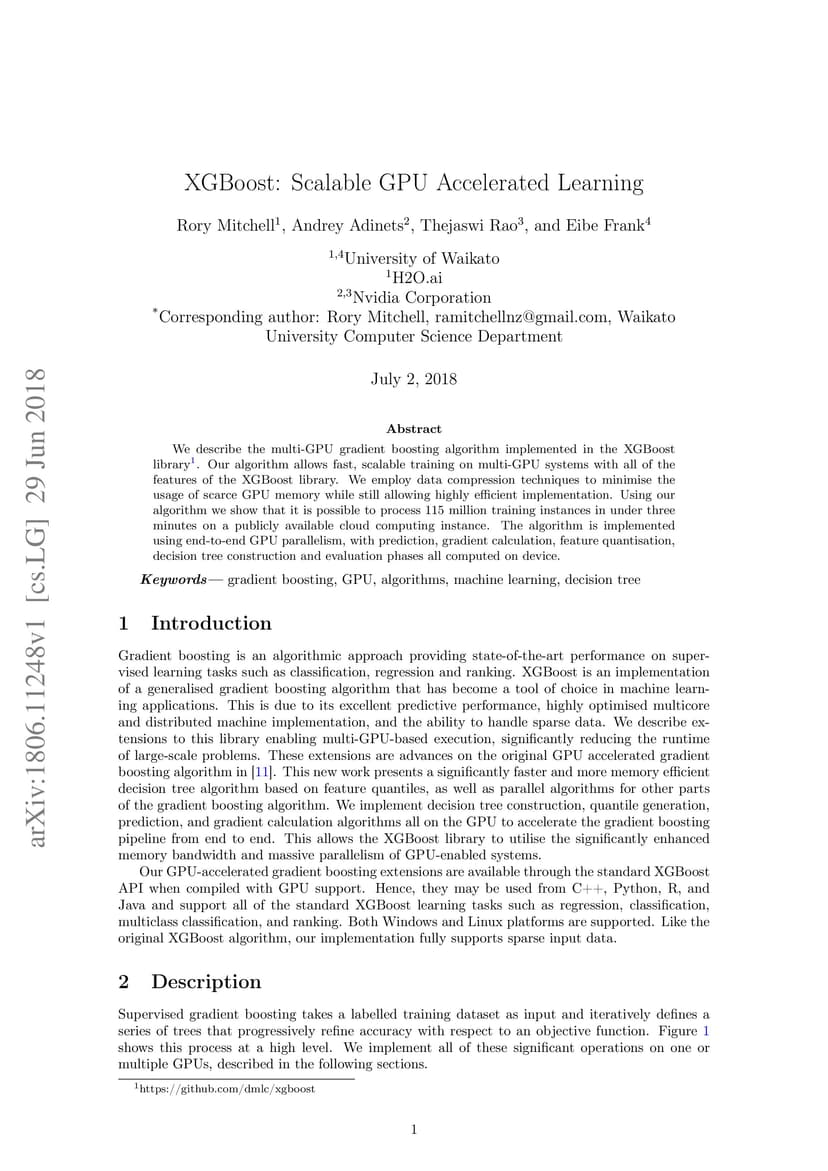 arXiv:1806.11248v1 [cs.LG] 29 Jun 2018

XGBoost: Scalable GPU Accelerated Learning

Rory Mitchell$^1$, Andrey Adinets$^2$, Thejaswi Rao$^3$, and Eibe Frank$^4$

$^{1,4}$University of Waikato
$^1$H2O.ai
$^{2,3}$Nvidia Corporation
$^*$Corresponding author: Rory Mitchell, ramitchellnz@gmail.com, Waikato University Computer Science Department

July 2, 2018

Abstract

We describe the multi-GPU gradient boosting algorithm implemented in the XGBoost library$^1$. Our algorithm allows fast, scalable training on multi-GPU systems with all of the features of the XGBoost library. We employ data compression techniques to minimise the usage of scarce GPU memory while still allowing highly efficient implementation. Using our algorithm we show that it is possible to process 115 million training instances in under three minutes on a publicly available cloud computing instance. The algorithm is implemented using end-to-end GPU parallelism, with prediction, gradient calculation, feature quantisation, decision tree construction and evaluation phases all computed on device.

Keywords— gradient boosting, GPU, algorithms, machine learning, decision tree

1 Introduction

Gradient boosting is an algorithmic approach providing state-of-the-art performance on supervised learning tasks such as classification, regression and ranking. XGBoost is an implementation of a generalised gradient boosting algorithm that has become a tool of choice in machine learning applications. This is due to its excellent predictive performance, highly optimised multicore and distributed machine implementation, and the ability to handle sparse data. We describe extensions to this library enabling multi-GPU-based execution, significantly reducing the runtime of large-scale problems. These extensions are advances on the original GPU accelerated gradient boosting algorithm in [11]. This new work presents a significantly faster and more memory efficient decision tree algorithm based on feature quantiles, as well as parallel algorithms for other parts of the gradient boosting algorithm. We implement decision tree construction, quantile generation, prediction, and gradient calculation algorithms all on the GPU to accelerate the gradient boosting pipeline from end to end. This allows the XGBoost library to utilise the significantly enhanced memory bandwidth and massive parallelism of GPU-enabled systems.

Our GPU-accelerated gradient boosting extensions are available through the standard XGBoost API when compiled with GPU support. Hence, they may be used from C++, Python, R, and Java and support all of the standard XGBoost learning tasks such as regression, classification, multiclass classification, and ranking. Both Windows and Linux platforms are supported. Like the original XGBoost algorithm, our implementation fully supports sparse input data.

2 Description

Supervised gradient boosting takes a labelled training dataset as input and iteratively defines a series of trees that progressively refine accuracy with respect to an objective function. Figure 1 shows this process at a high level. We implement all of these significant operations on one or multiple GPUs, described in the following sections.

$^1$https://github.com/dmlc/xgboost

1